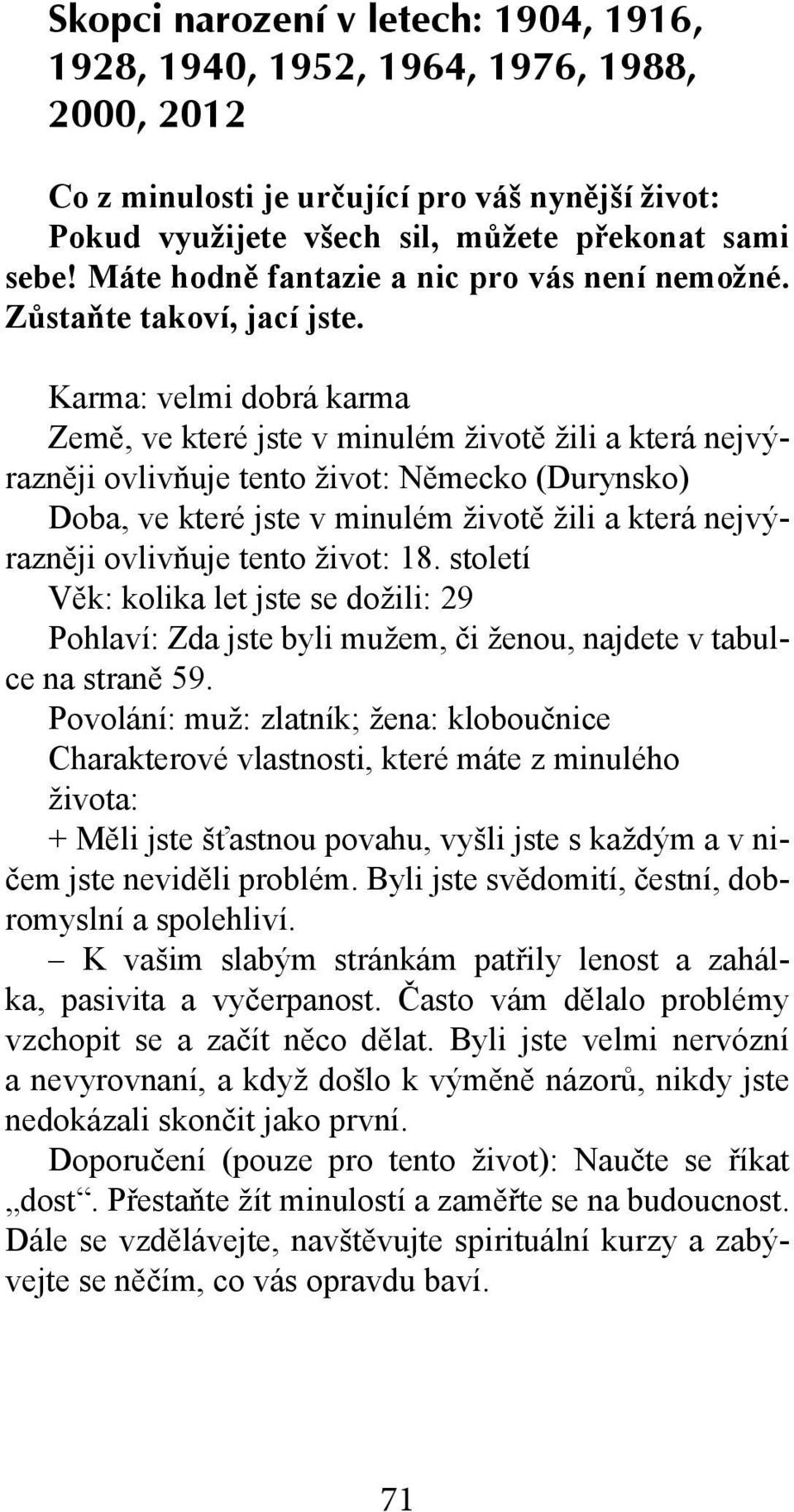 Skopci narození v letech: 1904, 1916, 1928, 1940, 1952, 1964, 1976, 1988, 2000, 2012

Co z minulosti je určující pro váš nynější život: Pokud využijete všech sil, můžete překonat sami sebe! Máte hodně fantazie a nic pro vás není nemožné. Zůstaňte takoví, jací jste.

Karma: velmi dobrá karma
Země, ve které jste v minulém životě žili a která nejvýrazněji ovlivňuje tento život: Německo (Durynsko)
Doba, ve které jste v minulém životě žili a která nejvýrazněji ovlivňuje tento život: 18. století
Věk: kolika let jste se dožili: 29
Pohlaví: Zda jste byli mužem, či ženou, najdete v tabulce na straně 59.
Povolání: muž: zlatník; žena: kloboučnice
Charakterové vlastnosti, které máte z minulého života:
+ Měli jste šťastnou povahu, vyšli jste s každým a v ničem jste neviděli problém. Byli jste svědomití, čestní, dobromyslní a spolehliví.
– K vašim slabým stránkám patřily lenost a zahálka, pasivita a vyčerpanost. Často vám dělalo problémy vzchopit se a začít něco dělat. Byli jste velmi nervózní a nevyrovnaní, a když došlo k výměně názorů, nikdy jste nedokázali skončit jako první.
Doporučení (pouze pro tento život): Naučte se říkat „dost“. Přestaňte žít minulostí a zaměřte se na budoucnost. Dále se vzdělávejte, navštěvujte spirituální kurzy a zabývejte se něčím, co vás opravdu baví.

71